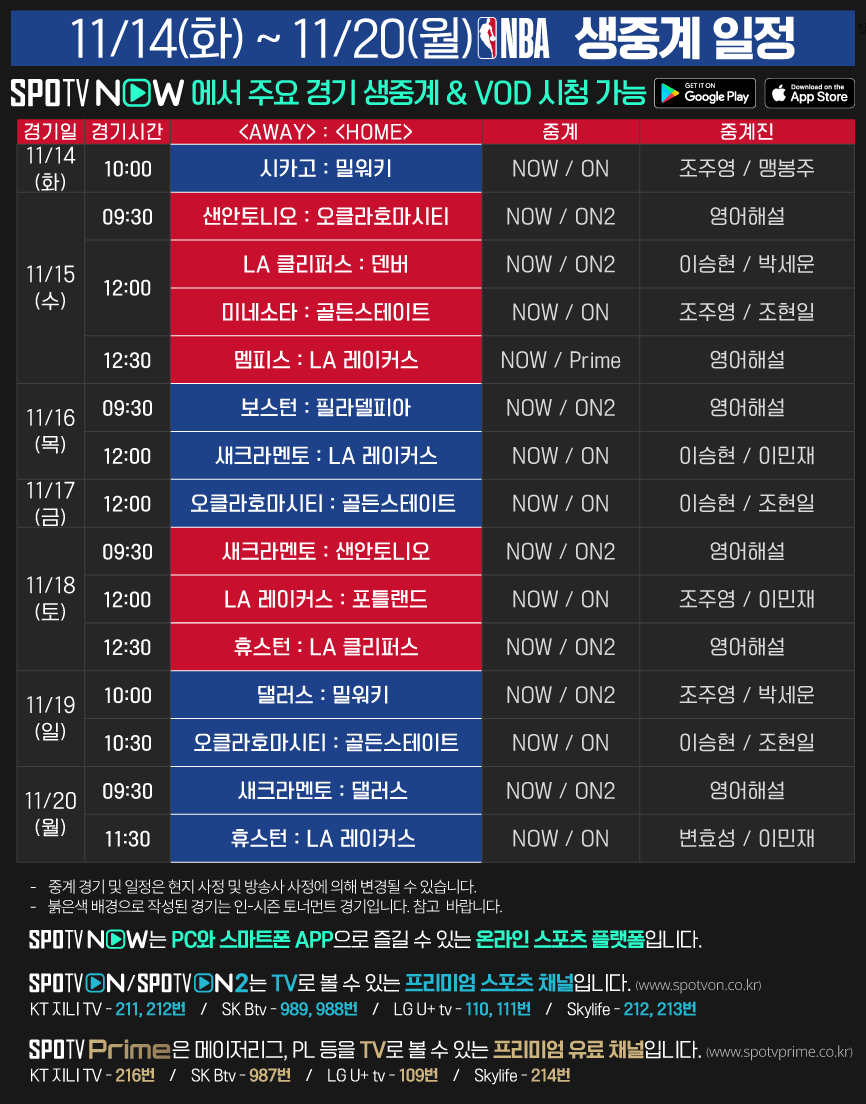 11/14(화) ~ 11/20(월) NBA 생중계 일정

SPOTV NOW 에서 주요 경기 생중계 & VOD 시청 가능 GET IT ON Google Play Download on the App Store

| 경기일 | 경기시간 | <AWAY> : <HOME> | 중계 | 중계진 |
|---|---|---|---|---|
| 11/14 (화) | 10:00 | 시카고 : 밀워키 | NOW / ON | 조주영 / 맹봉주 |
| 11/15 (수) | 09:30 | 샌안토니오 : 오클라호마시티 | NOW / ON2 | 영어해설 |
| | 12:00 | LA 클리퍼스 : 덴버 | NOW / ON2 | 이승현 / 박세운 |
| | | 미네소타 : 골든스테이트 | NOW / ON | 조주영 / 조현일 |
| | 12:30 | 멤피스 : LA 레이커스 | NOW / Prime | 영어해설 |
| 11/16 (목) | 09:30 | 보스턴 : 필라델피아 | NOW / ON2 | 영어해설 |
| | 12:00 | 새크라멘토 : LA 레이커스 | NOW / ON | 이승현 / 이민재 |
| 11/17 (금) | 12:00 | 오클라호마시티 : 골든스테이트 | NOW / ON | 이승현 / 조현일 |
| 11/18 (토) | 09:30 | 새크라멘토 : 샌안토니오 | NOW / ON2 | 영어해설 |
| | 12:00 | LA 레이커스 : 포틀랜드 | NOW / ON | 조주영 / 이민재 |
| | 12:30 | 휴스턴 : LA 클리퍼스 | NOW / ON2 | 영어해설 |
| 11/19 (일) | 10:00 | 댈러스 : 밀워키 | NOW / ON2 | 조주영 / 박세운 |
| | 10:30 | 오클라호마시티 : 골든스테이트 | NOW / ON | 이승현 / 조현일 |
| 11/20 (월) | 09:30 | 새크라멘토 : 댈러스 | NOW / ON2 | 영어해설 |
| | 11:30 | 휴스턴 : LA 레이커스 | NOW / ON | 변효성 / 이민재 |

- 중계 경기 및 일정은 현지 사정 및 방송사 사정에 의해 변경될 수 있습니다.
- 붉은색 배경으로 작성된 경기는 인-시즌 토너먼트 경기입니다. 참고 바랍니다.

SPOTV NOW는 PC와 스마트폰 APP으로 즐길 수 있는 온라인 스포츠 플랫폼입니다.

SPOTV ON/SPOTV ON2는 TV로 볼 수 있는 프리미엄 스포츠 채널입니다. (www.spotvon.co.kr)
KT 지니 TV - 211, 212번 / SK Btv - 989, 988번 / LG U+ tv - 110, 111번 / Skylife - 212, 213번

SPOTV Prime은 메이저리그, PL 등을 TV로 볼 수 있는 프리미엄 유료 채널입니다. (www.spotvprime.co.kr)
KT 지니 TV - 216번 / SK Btv - 987번 / LG U+ tv - 109번 / Skylife - 214번